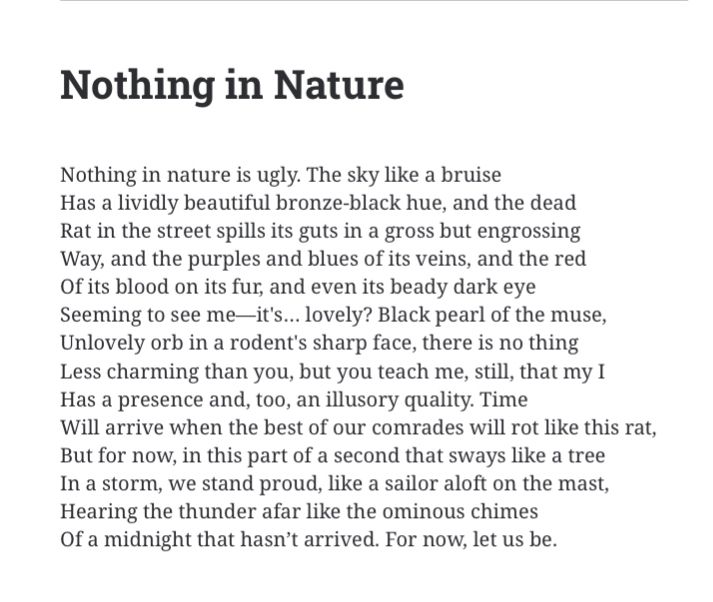 Nothing in Nature

Nothing in nature is ugly. The sky like a bruise
Has a lividly beautiful bronze-black hue, and the dead
Rat in the street spills its guts in a gross but engrossing
Way, and the purples and blues of its veins, and the red
Of its blood on its fur, and even its beady dark eye
Seeming to see me—it's... lovely? Black pearl of the muse,
Unlovely orb in a rodent's sharp face, there is no thing
Less charming than you, but you teach me, still, that my I
Has a presence and, too, an illusory quality. Time
Will arrive when the best of our comrades will rot like this rat,
But for now, in this part of a second that sways like a tree
In a storm, we stand proud, like a sailor aloft on the mast,
Hearing the thunder afar like the ominous chimes
Of a midnight that hasn't arrived. For now, let us be.